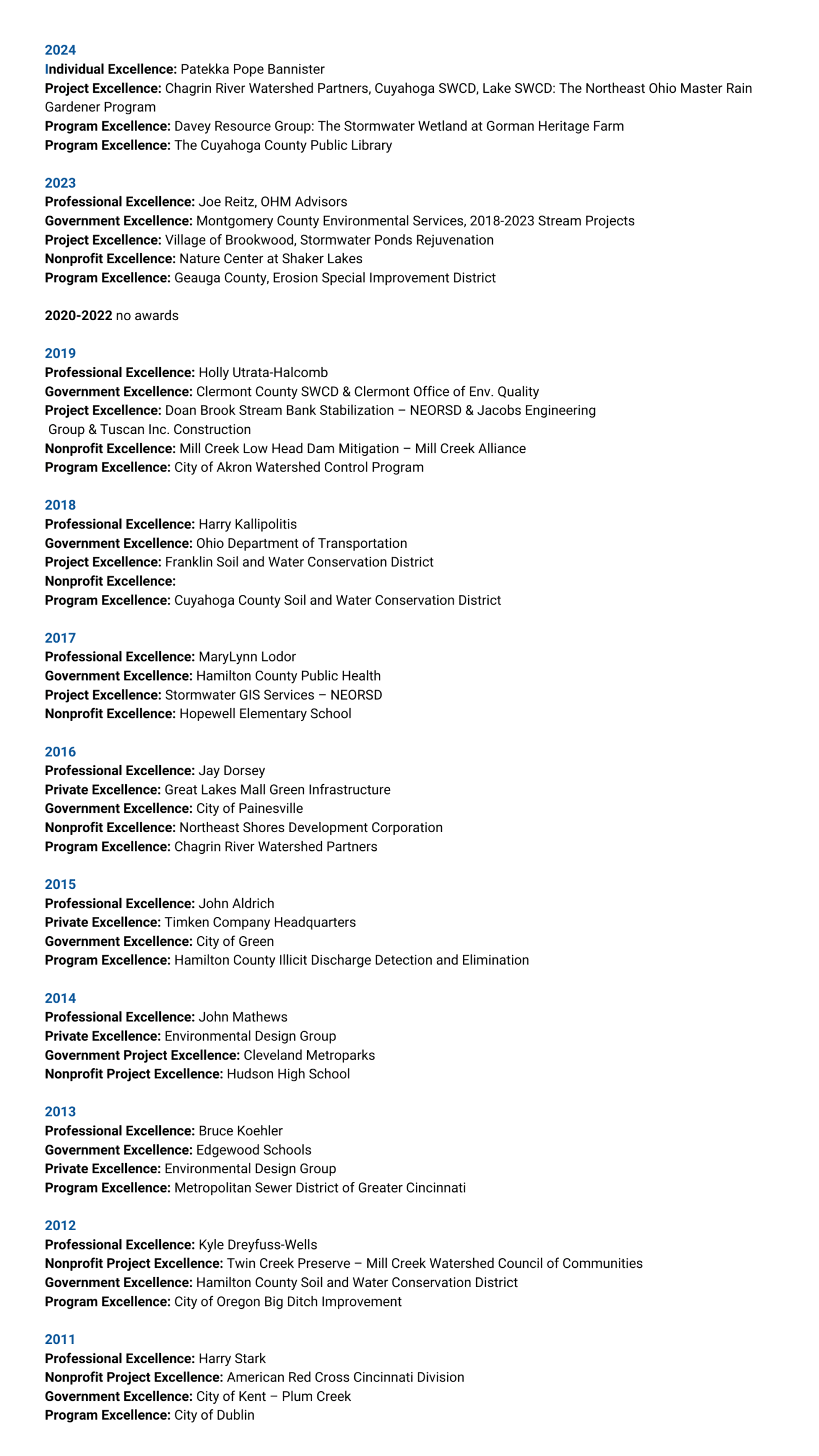 2024
Individual Excellence: Patekka Pope Bannister
Project Excellence: Chagrin River Watershed Partners, Cuyahoga SWCD, Lake SWCD: The Northeast Ohio Master Rain Gardener Program
Program Excellence: Davey Resource Group: The Stormwater Wetland at Gorman Heritage Farm
Program Excellence: The Cuyahoga County Public Library

2023
Professional Excellence: Joe Reitz, OHM Advisors
Government Excellence: Montgomery County Environmental Services, 2018-2023 Stream Projects
Project Excellence: Village of Brookwood, Stormwater Ponds Rejuvenation
Nonprofit Excellence: Nature Center at Shaker Lakes
Program Excellence: Geauga County, Erosion Special Improvement District

2020-2022 no awards

2019
Professional Excellence: Holly Utrata-Halcomb
Government Excellence: Clermont County SWCD & Clermont Office of Env. Quality
Project Excellence: Doan Brook Stream Bank Stabilization – NEORSD & Jacobs Engineering Group & Tuscan Inc. Construction
Nonprofit Excellence: Mill Creek Low Head Dam Mitigation – Mill Creek Alliance
Program Excellence: City of Akron Watershed Control Program

2018
Professional Excellence: Harry Kallipolitis
Government Excellence: Ohio Department of Transportation
Project Excellence: Franklin Soil and Water Conservation District
Nonprofit Excellence:
Program Excellence: Cuyahoga County Soil and Water Conservation District

2017
Professional Excellence: MaryLynn Lodor
Government Excellence: Hamilton County Public Health
Project Excellence: Stormwater GIS Services – NEORSD
Nonprofit Excellence: Hopewell Elementary School

2016
Professional Excellence: Jay Dorsey
Private Excellence: Great Lakes Mall Green Infrastructure
Government Excellence: City of Painesville
Nonprofit Excellence: Northeast Shores Development Corporation
Program Excellence: Chagrin River Watershed Partners

2015
Professional Excellence: John Aldrich
Private Excellence: Timken Company Headquarters
Government Excellence: City of Green
Program Excellence: Hamilton County Illicit Discharge Detection and Elimination

2014
Professional Excellence: John Mathews
Private Excellence: Environmental Design Group
Government Project Excellence: Cleveland Metroparks
Nonprofit Project Excellence: Hudson High School

2013
Professional Excellence: Bruce Koehler
Government Excellence: Edgewood Schools
Private Excellence: Environmental Design Group
Program Excellence: Metropolitan Sewer District of Greater Cincinnati

2012
Professional Excellence: Kyle Dreyfuss-Wells
Nonprofit Project Excellence: Twin Creek Preserve – Mill Creek Watershed Council of Communities
Government Excellence: Hamilton County Soil and Water Conservation District
Program Excellence: City of Oregon Big Ditch Improvement

2011
Professional Excellence: Harry Stark
Nonprofit Project Excellence: American Red Cross Cincinnati Division
Government Excellence: City of Kent – Plum Creek
Program Excellence: City of Dublin